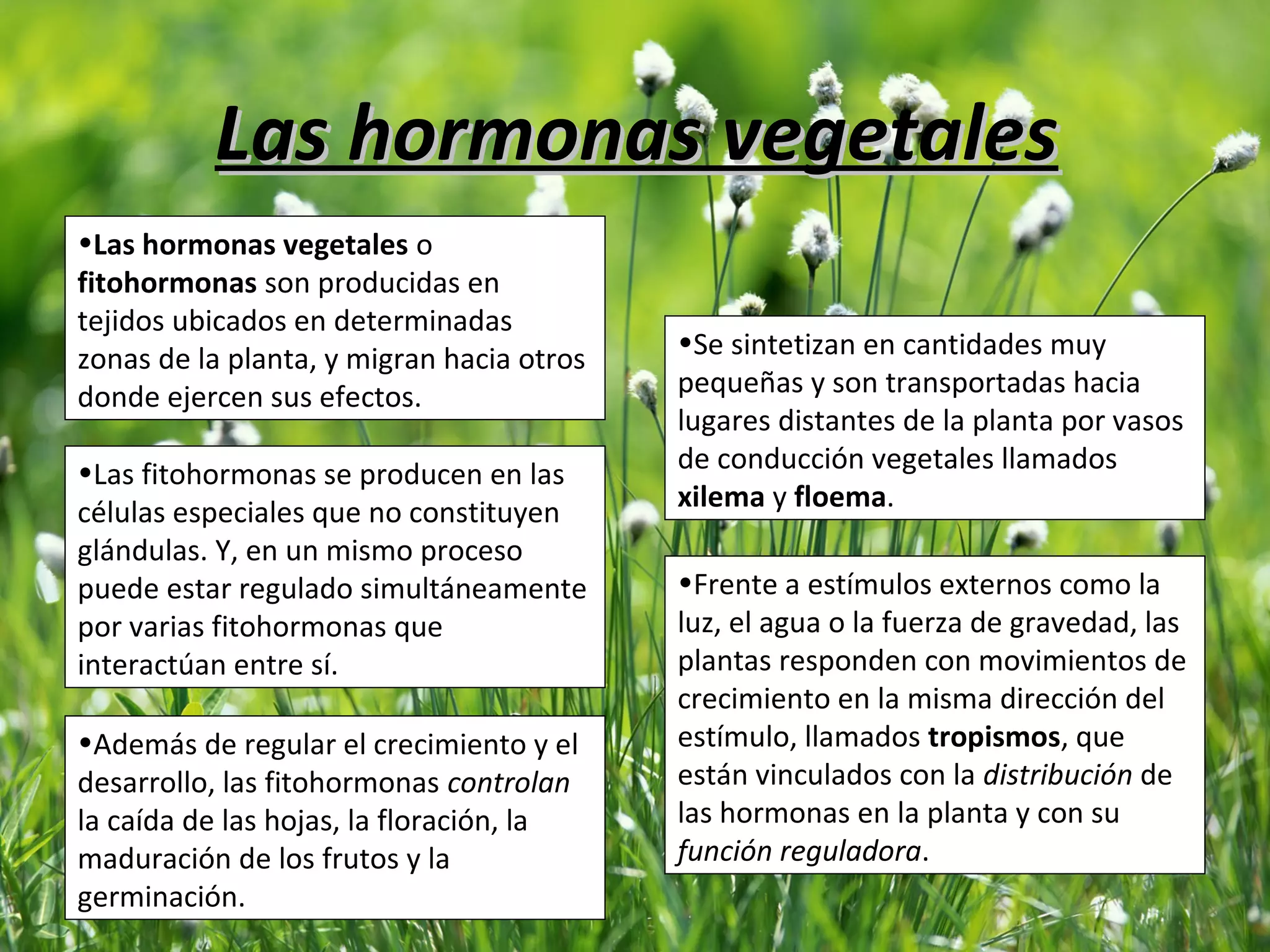 Las hormonas vegetales

• Las hormonas vegetales o fitohormonas son producidas en tejidos ubicados en determinadas zonas de la planta, y migran hacia otros donde ejercen sus efectos.

• Las fitohormonas se producen en las células especiales que no constituyen glándulas. Y, en un mismo proceso puede estar regulado simultáneamente por varias fitohormonas que interactúan entre sí.

• Además de regular el crecimiento y el desarrollo, las fitohormonas controlan la caída de las hojas, la floración, la maduración de los frutos y la germinación.

• Se sintetizan en cantidades muy pequeñas y son transportadas hacia lugares distantes de la planta por vasos de conducción vegetales llamados xilema y floema.

• Frente a estímulos externos como la luz, el agua o la fuerza de gravedad, las plantas responden con movimientos de crecimiento en la misma dirección del estímulo, llamados tropismos, que están vinculados con la distribución de las hormonas en la planta y con su función reguladora.